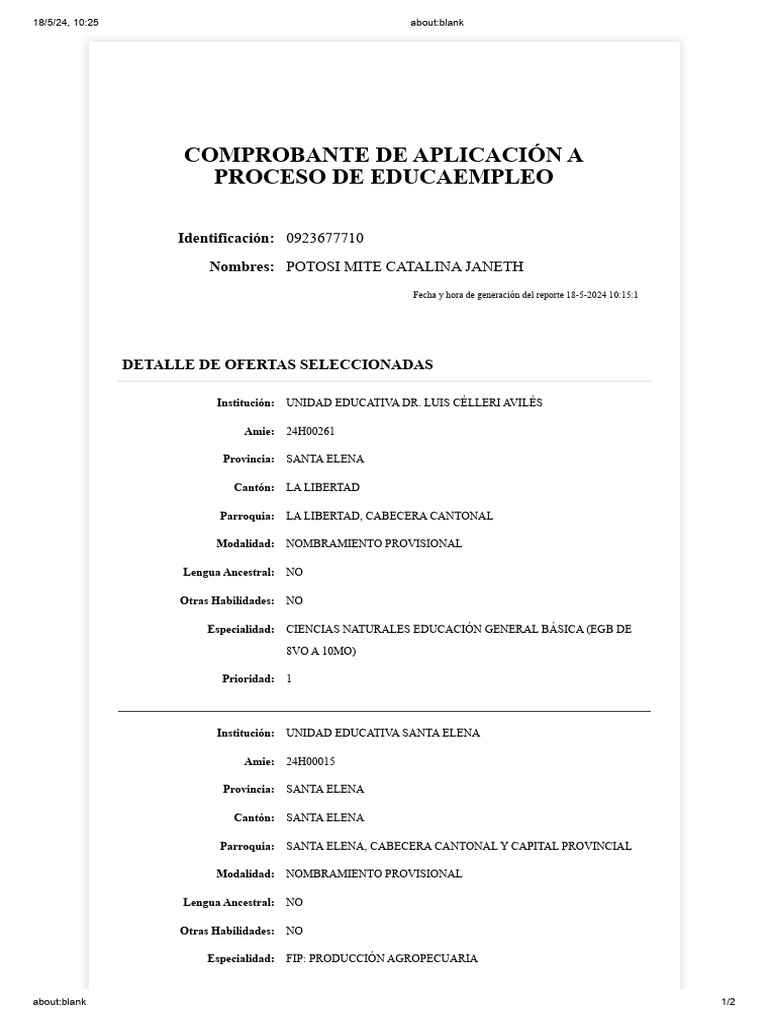 18/5/24, 10:25 about:blank

COMPROBANTE DE APLICACIÓN A PROCESO DE EDUCAEMPLEO

Identificación: 0923677710

Nombres: POTOSI MITE CATALINA JANETH

Fecha y hora de generación del reporte 18-5-2024 10:15:1

DETALLE DE OFERTAS SELECCIONADAS

Institución: UNIDAD EDUCATIVA DR. LUIS CÉLLERI AVILÉS

Amie: 24H00261

Provincia: SANTA ELENA

Cantón: LA LIBERTAD

Parroquia: LA LIBERTAD, CABECERA CANTONAL

Modalidad: NOMBRAMIENTO PROVISIONAL

Lengua Ancestral: NO

Otras Habilidades: NO

Especialidad: CIENCIAS NATURALES EDUCACIÓN GENERAL BÁSICA (EGB DE 8VO A 10MO)

Prioridad: 1

Institución: UNIDAD EDUCATIVA SANTA ELENA

Amie: 24H00015

Provincia: SANTA ELENA

Cantón: SANTA ELENA

Parroquia: SANTA ELENA, CABECERA CANTONAL Y CAPITAL PROVINCIAL

Modalidad: NOMBRAMIENTO PROVISIONAL

Lengua Ancestral: NO

Otras Habilidades: NO

Especialidad: FIP: PRODUCCIÓN AGROPECUARIA

about:blank 1/2